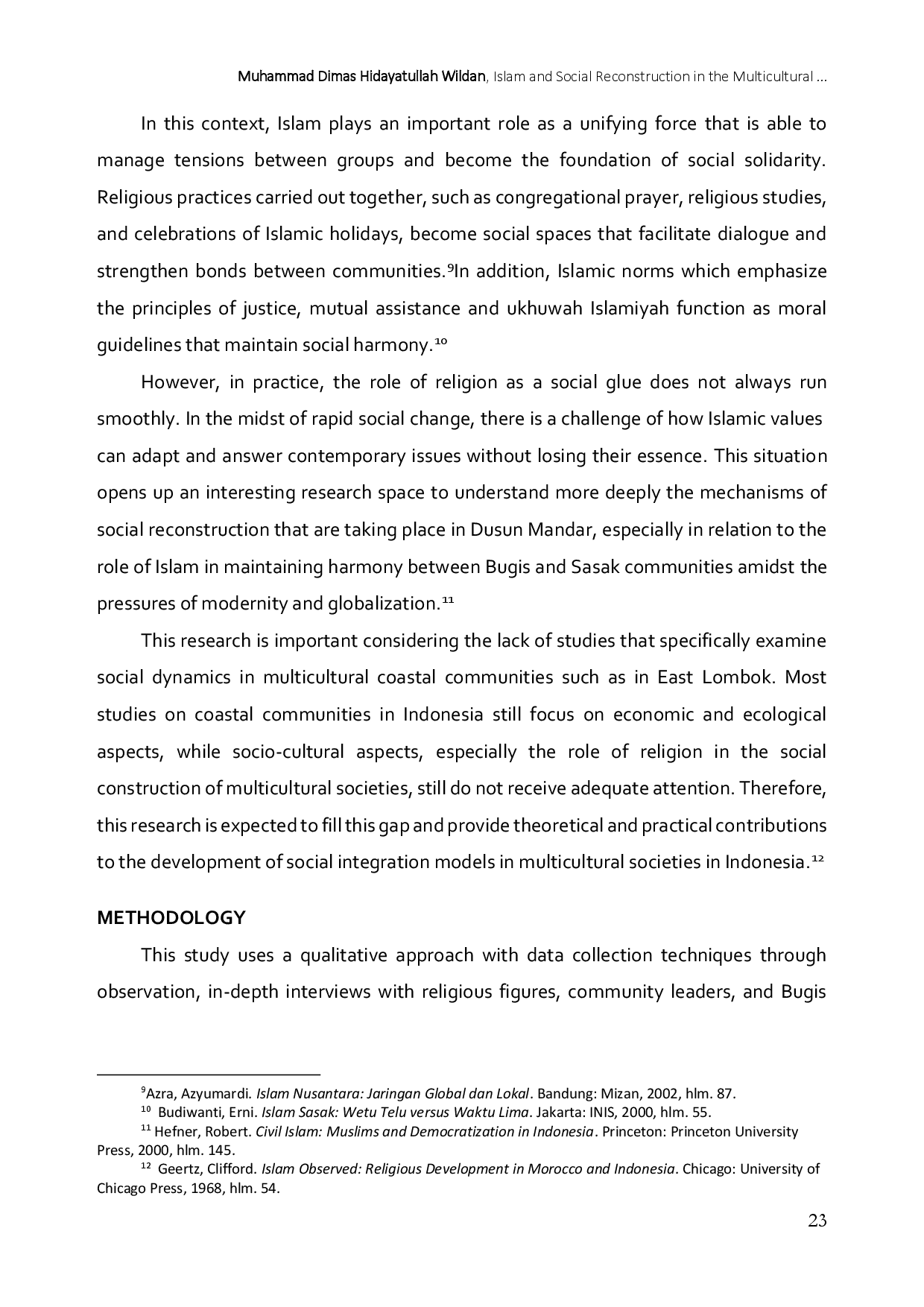 Muhammad Dimas Hidayatullah Wildan, Islam and Social Reconstruction in the Multicultural ...

In this context, Islam plays an important role as a unifying force that is able to manage tensions between groups and become the foundation of social solidarity. Religious practices carried out together, such as congregational prayer, religious studies, and celebrations of Islamic holidays, become social spaces that facilitate dialogue and strengthen bonds between communities.$^{9}$In addition, Islamic norms which emphasize the principles of justice, mutual assistance and ukhuwah Islamiyah function as moral guidelines that maintain social harmony.$^{10}$

However, in practice, the role of religion as a social glue does not always run smoothly. In the midst of rapid social change, there is a challenge of how Islamic values can adapt and answer contemporary issues without losing their essence. This situation opens up an interesting research space to understand more deeply the mechanisms of social reconstruction that are taking place in Dusun Mandar, especially in relation to the role of Islam in maintaining harmony between Bugis and Sasak communities amidst the pressures of modernity and globalization.$^{11}$

This research is important considering the lack of studies that specifically examine social dynamics in multicultural coastal communities such as in East Lombok. Most studies on coastal communities in Indonesia still focus on economic and ecological aspects, while socio-cultural aspects, especially the role of religion in the social construction of multicultural societies, still do not receive adequate attention. Therefore, this research is expected to fill this gap and provide theoretical and practical contributions to the development of social integration models in multicultural societies in Indonesia.$^{12}$

METHODOLOGY

This study uses a qualitative approach with data collection techniques through observation, in-depth interviews with religious figures, community leaders, and Bugis

$^{9}$Azra, Azyumardi. Islam Nusantara: Jaringan Global dan Lokal. Bandung: Mizan, 2002, hlm. 87.
$^{10}$ Budiwanti, Erni. Islam Sasak: Wetu Telu versus Waktu Lima. Jakarta: INIS, 2000, hlm. 55.
$^{11}$ Hefner, Robert. Civil Islam: Muslims and Democratization in Indonesia. Princeton: Princeton University Press, 2000, hlm. 145.
$^{12}$ Geertz, Clifford. Islam Observed: Religious Development in Morocco and Indonesia. Chicago: University of Chicago Press, 1968, hlm. 54.

23